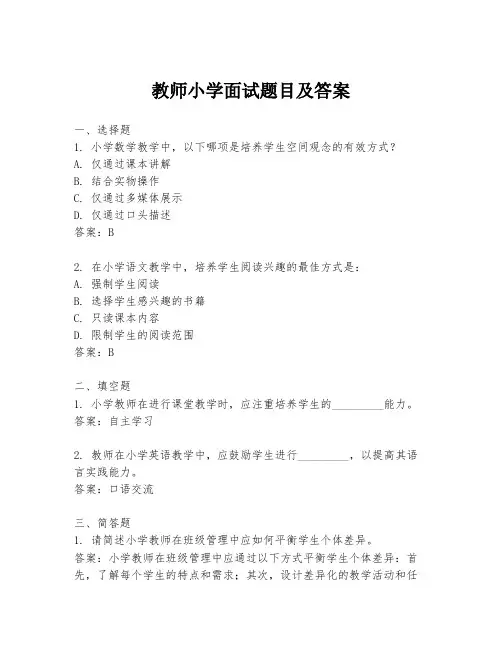 教师小学面试题目及答案

一、选择题
1. 小学数学教学中，以下哪项是培养学生空间观念的有效方式？
A. 仅通过课本讲解
B. 结合实物操作
C. 仅通过多媒体展示
D. 仅通过口头描述
答案：B

2. 在小学语文教学中，培养学生阅读兴趣的最佳方式是：
A. 强制学生阅读
B. 选择学生感兴趣的书籍
C. 只读课本内容
D. 限制学生的阅读范围
答案：B

二、填空题
1. 小学教师在进行课堂教学时，应注重培养学生的__________能力。
答案：自主学习

2. 教师在小学英语教学中，应鼓励学生进行__________，以提高其语言实践能力。
答案：口语交流

三、简答题
1. 请简述小学教师在班级管理中应如何平衡学生个体差异。
答案：小学教师在班级管理中应通过以下方式平衡学生个体差异：首先，了解每个学生的特点和需求；其次，设计差异化的教学活动和任